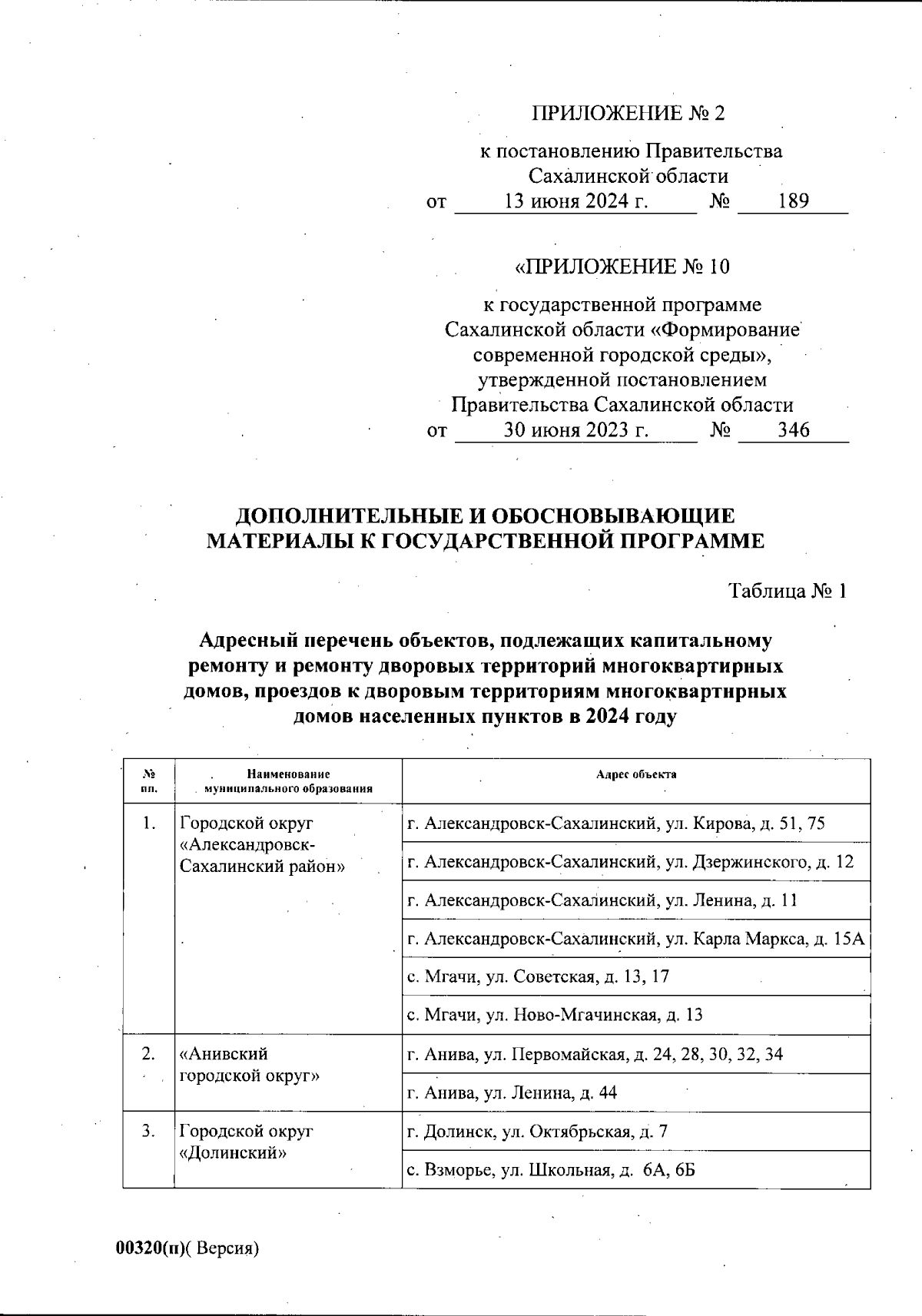 ПРИЛОЖЕНИЕ № 2

к постановлению Правительства Сахалинской области
от 13 июня 2024 г. № 189

«ПРИЛОЖЕНИЕ № 10

к государственной программе Сахалинской области «Формирование современной городской среды», утвержденной постановлением Правительства Сахалинской области
от 30 июня 2023 г. № 346

ДОПОЛНИТЕЛЬНЫЕ И ОБОСНОВЫВАЮЩИЕ МАТЕРИАЛЫ К ГОСУДАРСТВЕННОЙ ПРОГРАММЕ

Таблица № 1

Адресный перечень объектов, подлежащих капитальному ремонту и ремонту дворовых территорий многоквартирных домов, проездов к дворовым территориям многоквартирных домов населенных пунктов в 2024 году

| № пп. | Наименование муниципального образования | Адрес объекта |
|---|---|---|
| 1. | Городской округ «Александровск-Сахалинский район» | г. Александровск-Сахалинский, ул. Кирова, д. 51, 75 |
| | | г. Александровск-Сахалинский, ул. Дзержинского, д. 12 |
| | | г. Александровск-Сахалинский, ул. Ленина, д. 11 |
| | | г. Александровск-Сахалинский, ул. Карла Маркса, д. 15А |
| | | с. Мгачи, ул. Советская, д. 13, 17 |
| | | с. Мгачи, ул. Ново-Мгачинская, д. 13 |
| 2. | «Анивский городской округ» | г. Анива, ул. Первомайская, д. 24, 28, 30, 32, 34 |
| | | г. Анива, ул. Ленина, д. 44 |
| 3. | Городской округ «Долинский» | г. Долинск, ул. Октябрьская, д. 7 |
| | | с. Взморье, ул. Школьная, д. 6А, 6Б |

00320(п)( Версия)